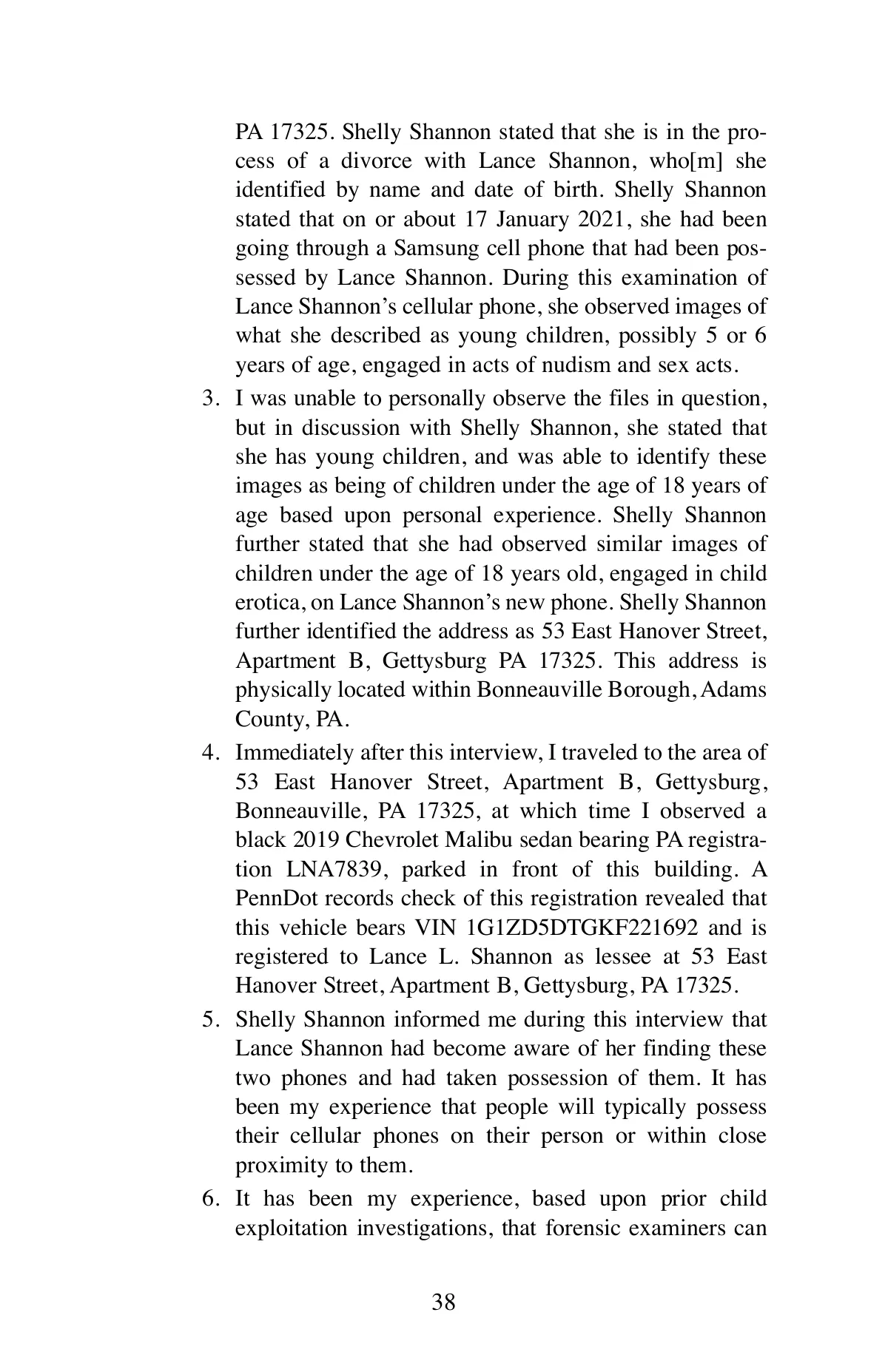 PA 17325. Shelly Shannon stated that she is in the process of a divorce with Lance Shannon, who[m] she identified by name and date of birth. Shelly Shannon stated that on or about 17 January 2021, she had been going through a Samsung cell phone that had been possessed by Lance Shannon. During this examination of Lance Shannon's cellular phone, she observed images of what she described as young children, possibly 5 or 6 years of age, engaged in acts of nudism and sex acts.

3. I was unable to personally observe the files in question, but in discussion with Shelly Shannon, she stated that she has young children, and was able to identify these images as being of children under the age of 18 years of age based upon personal experience. Shelly Shannon further stated that she had observed similar images of children under the age of 18 years old, engaged in child erotica, on Lance Shannon's new phone. Shelly Shannon further identified the address as 53 East Hanover Street, Apartment B, Gettysburg PA 17325. This address is physically located within Bonneauville Borough, Adams County, PA.

4. Immediately after this interview, I traveled to the area of 53 East Hanover Street, Apartment B, Gettysburg, Bonneauville, PA 17325, at which time I observed a black 2019 Chevrolet Malibu sedan bearing PA registration LNA7839, parked in front of this building. A PennDot records check of this registration revealed that this vehicle bears VIN 1G1ZD5DTGKF221692 and is registered to Lance L. Shannon as lessee at 53 East Hanover Street, Apartment B, Gettysburg, PA 17325.

5. Shelly Shannon informed me during this interview that Lance Shannon had become aware of her finding these two phones and had taken possession of them. It has been my experience that people will typically possess their cellular phones on their person or within close proximity to them.

6. It has been my experience, based upon prior child exploitation investigations, that forensic examiners can

38